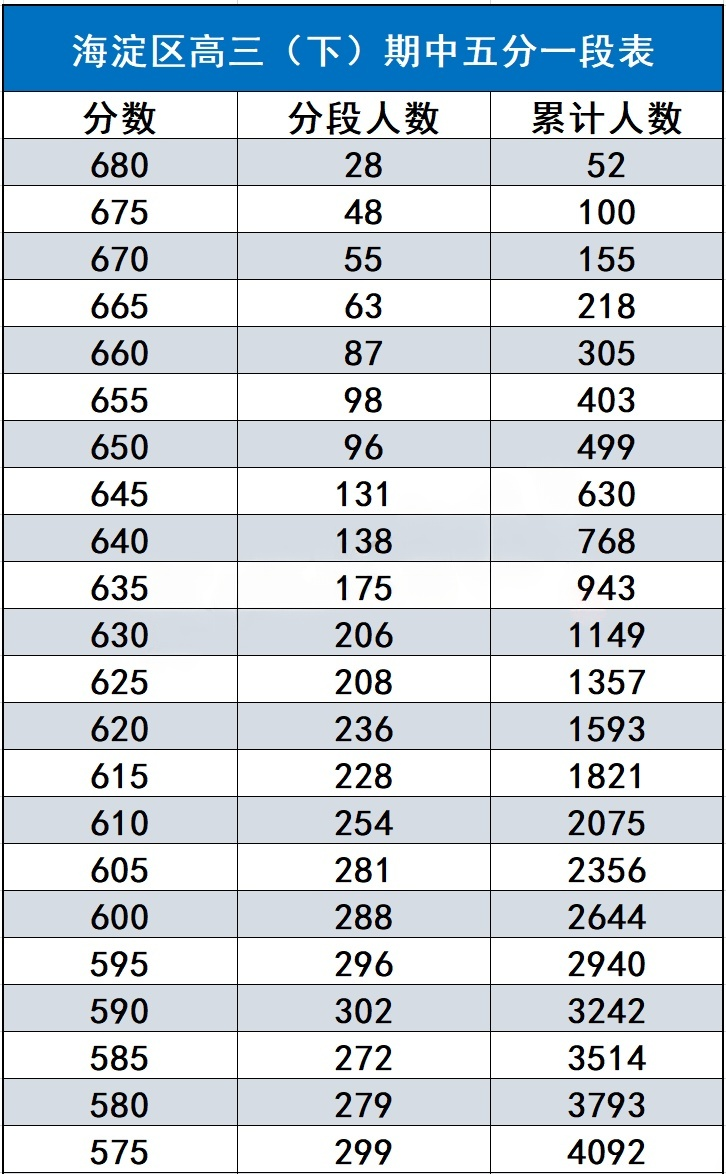 海淀区高三（下）期中五分一段表

| 分数 | 分段人数 | 累计人数 |
|---|---|---|
| 680 | 28 | 52 |
| 675 | 48 | 100 |
| 670 | 55 | 155 |
| 665 | 63 | 218 |
| 660 | 87 | 305 |
| 655 | 98 | 403 |
| 650 | 96 | 499 |
| 645 | 131 | 630 |
| 640 | 138 | 768 |
| 635 | 175 | 943 |
| 630 | 206 | 1149 |
| 625 | 208 | 1357 |
| 620 | 236 | 1593 |
| 615 | 228 | 1821 |
| 610 | 254 | 2075 |
| 605 | 281 | 2356 |
| 600 | 288 | 2644 |
| 595 | 296 | 2940 |
| 590 | 302 | 3242 |
| 585 | 272 | 3514 |
| 580 | 279 | 3793 |
| 575 | 299 | 4092 |